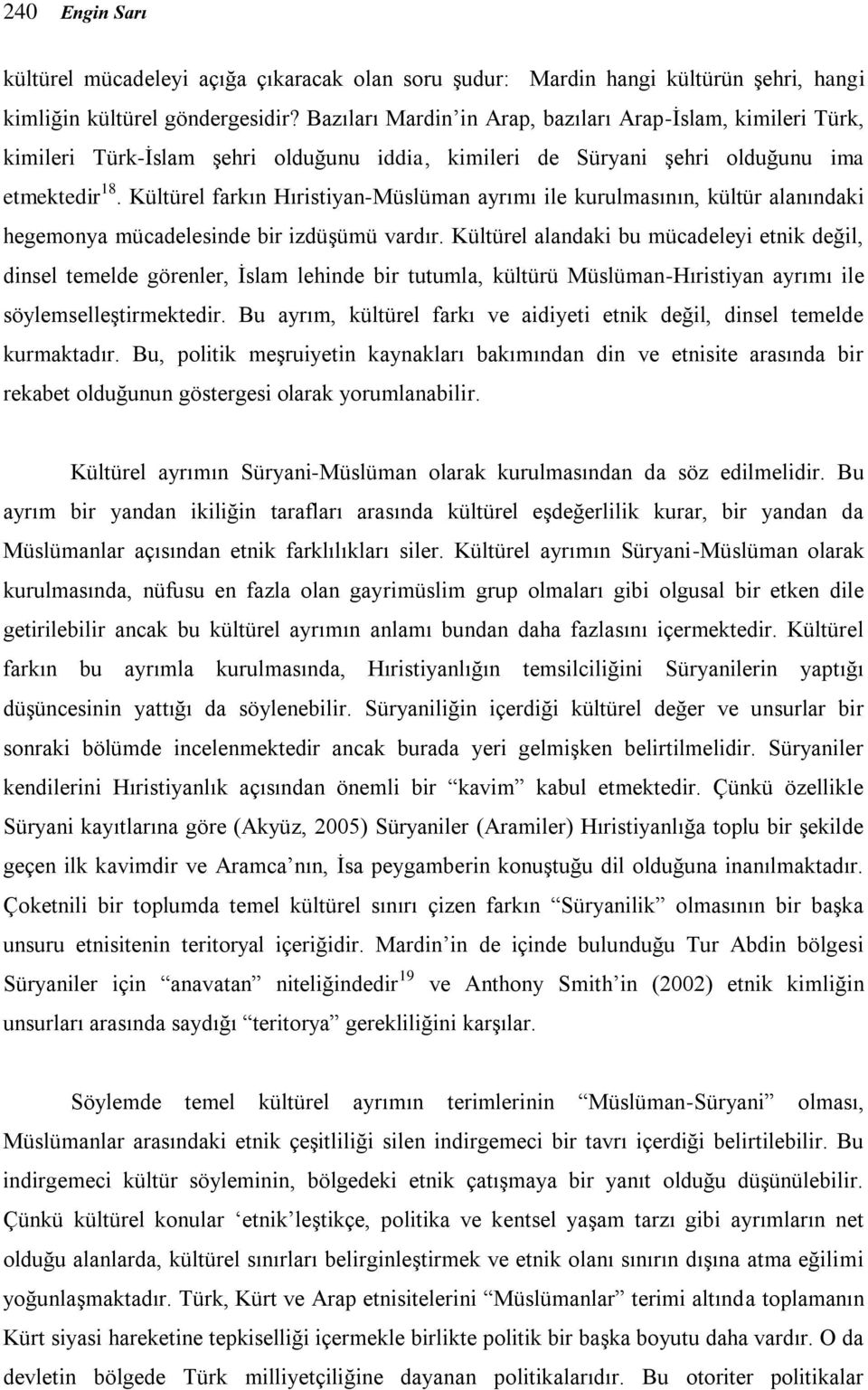 240 Engin Sarı

kültürel mücadeleyi açığa çıkaracak olan soru şudur: Mardin hangi kültürün şehri, hangi kimliğin kültürel göndergesidir? Bazıları Mardin'in Arap, bazıları Arap-İslam, kimileri Türk, kimileri Türk-İslam şehri olduğunu iddia, kimileri de Süryani şehri olduğunu ima etmektedir$^{18}$. Kültürel farkın Hıristiyan-Müslüman ayrımı ile kurulmasının, kültür alanındaki hegemonya mücadelesinde bir izdüşümü vardır. Kültürel alandaki bu mücadeleyi etnik değil, dinsel temelde görenler, İslam lehinde bir tutumla, kültürü Müslüman-Hıristiyan ayrımı ile söylemselleştirmektedir. Bu ayrım, kültürel farkı ve aidiyeti etnik değil, dinsel temelde kurmaktadır. Bu, politik meşruiyetin kaynakları bakımından din ve etnisite arasında bir rekabet olduğunun göstergesi olarak yorumlanabilir.

Kültürel ayrımın Süryani-Müslüman olarak kurulmasından da söz edilmelidir. Bu ayrım bir yandan ikiliğin tarafları arasında kültürel eşdeğerlilik kurar, bir yandan da Müslümanlar açısından etnik farklılıkları siler. Kültürel ayrımın Süryani-Müslüman olarak kurulmasında, nüfusu en fazla olan gayrimüslim grup olmaları gibi olgusal bir etken dile getirilebilir ancak bu kültürel ayrımın anlamı bundan daha fazlasını içermektedir. Kültürel farkın bu ayrımla kurulmasında, Hıristiyanlığın temsilciliğini Süryanilerin yaptığı düşüncesinin yattığı da söylenebilir. Süryaniliğin içerdiği kültürel değer ve unsurlar bir sonraki bölümde incelenmektedir ancak burada yeri gelmişken belirtilmelidir. Süryaniler kendilerini Hıristiyanlık açısından önemli bir "kavim" kabul etmektedir. Çünkü özellikle Süryani kayıtlarına göre (Akyüz, 2005) Süryaniler (Aramiler) Hıristiyanlığa toplu bir şekilde geçen ilk kavimdir ve Aramca'nın, İsa peygamberin konuştuğu dil olduğuna inanılmaktadır. Çoketnili bir toplumda temel kültürel sınırı çizen farkın "Süryanilik" olmasının bir başka unsuru etnisitenin teritoryal içeriğidir. Mardin'in de içinde bulunduğu Tur Abdin bölgesi Süryaniler için "anavatan" niteliğindedir$^{19}$ ve Anthony Smith'in (2002) etnik kimliğin unsurları arasında saydığı "teritorya" gerekliliğini karşılar.

Söylemde temel kültürel ayrımın terimlerinin "Müslüman-Süryani" olması, Müslümanlar arasındaki etnik çeşitliliği silen indirgemeci bir tavrı içerdiği belirtilebilir. Bu indirgemeci kültür söyleminin, bölgedeki etnik çatışmaya bir yanıt olduğu düşünülebilir. Çünkü kültürel konular 'etnik'leştikçe, politika ve kentsel yaşam tarzı gibi ayrımların net olduğu alanlarda, kültürel sınırları belirginleştirmek ve etnik olanı sınırın dışına atma eğilimi yoğunlaşmaktadır. Türk, Kürt ve Arap etnisitelerini "Müslümanlar" terimi altında toplamanın Kürt siyasi hareketine tepkiselliği içermekle birlikte politik bir başka boyutu daha vardır. O da devletin bölgede Türk milliyetçiliğine dayanan politikalarıdır. Bu otoriter politikalar